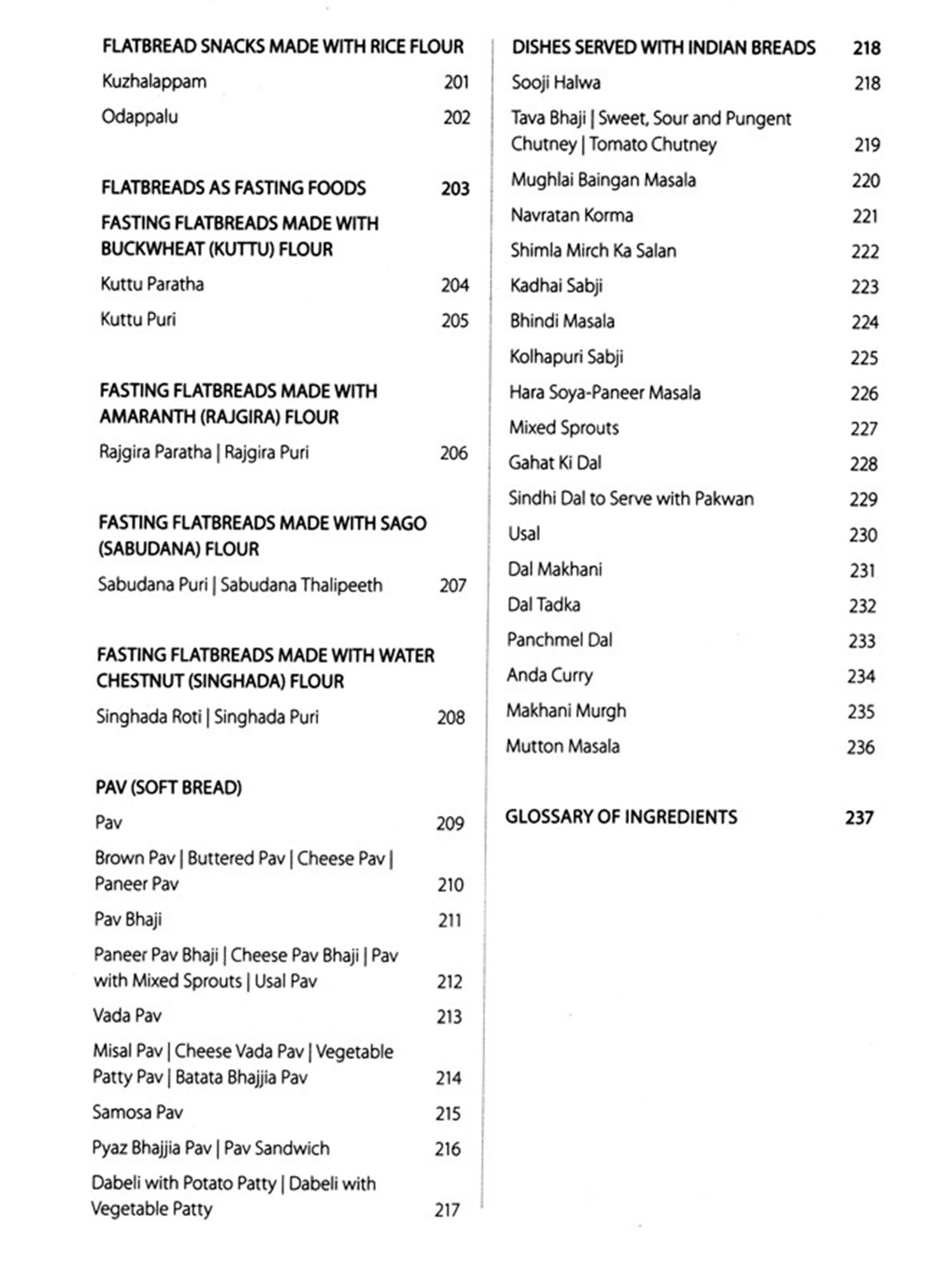 FLATBREAD SNACKS MADE WITH RICE FLOUR

Kuzhalappam 201

Odappalu 202

FLATBREADS AS FASTING FOODS 203

FASTING FLATBREADS MADE WITH BUCKWHEAT (KUTTU) FLOUR

Kuttu Paratha 204

Kuttu Puri 205

FASTING FLATBREADS MADE WITH AMARANTH (RAJGIRA) FLOUR

Rajgira Paratha | Rajgira Puri 206

FASTING FLATBREADS MADE WITH SAGO (SABUDANA) FLOUR

Sabudana Puri | Sabudana Thalipeeth 207

FASTING FLATBREADS MADE WITH WATER CHESTNUT (SINGHADA) FLOUR

Singhada Roti | Singhada Puri 208

PAV (SOFT BREAD)

Pav 209

Brown Pav | Buttered Pav | Cheese Pav | Paneer Pav 210

Pav Bhaji 211

Paneer Pav Bhaji | Cheese Pav Bhaji | Pav with Mixed Sprouts | Usal Pav 212

Vada Pav 213

Misal Pav | Cheese Vada Pav | Vegetable Patty Pav | Batata Bhajjia Pav 214

Samosa Pav 215

Pyaz Bhajjia Pav | Pav Sandwich 216

Dabeli with Potato Patty | Dabeli with Vegetable Patty 217

DISHES SERVED WITH INDIAN BREADS 218

Sooji Halwa 218

Tava Bhaji | Sweet, Sour and Pungent Chutney | Tomato Chutney 219

Mughlai Baingan Masala 220

Navratan Korma 221

Shimla Mirch Ka Salan 222

Kadhai Sabji 223

Bhindi Masala 224

Kolhapuri Sabji 225

Hara Soya-Paneer Masala 226

Mixed Sprouts 227

Gahat Ki Dal 228

Sindhi Dal to Serve with Pakwan 229

Usal 230

Dal Makhani 231

Dal Tadka 232

Panchmel Dal 233

Anda Curry 234

Makhani Murgh 235

Mutton Masala 236

GLOSSARY OF INGREDIENTS 237